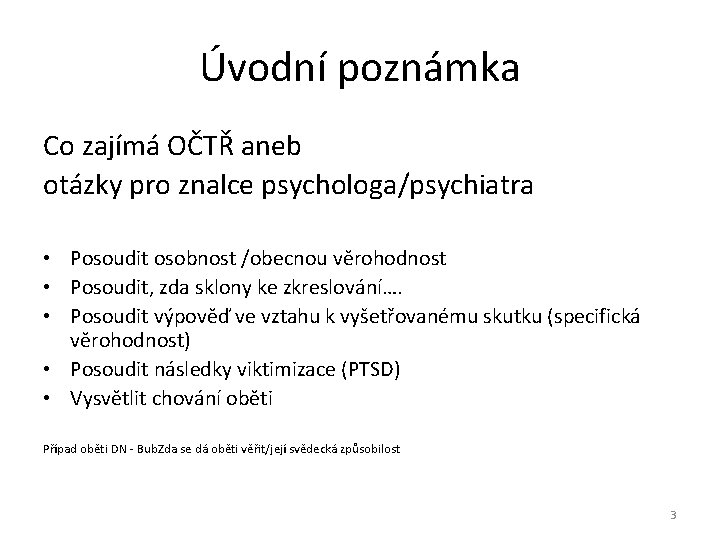 Úvodní poznámka

Co zajímá OČTŘ aneb
otázky pro znalce psychologa/psychiatra

• Posoudit osobnost /obecnou věrohodnost
• Posoudit, zda sklony ke zkreslování….
• Posoudit výpověď ve vztahu k vyšetřovanému skutku (specifická věrohodnost)
• Posoudit následky viktimizace (PTSD)
• Vysvětlit chování oběti

Případ oběti DN - BubZda se dá oběti věřit/její svědecká způsobilost

3